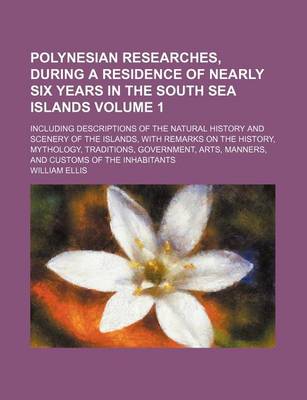 POLYNESIAN RESEARCHES, DURING A RESIDENCE OF NEARLY SIX YEARS IN THE SOUTH SEA ISLANDS VOLUME 1

INCLUDING DESCRIPTIONS OF THE NATURAL HISTORY AND SCENERY OF THE ISLANDS, WITH REMARKS ON THE HISTORY, MYTHOLOGY, TRADITIONS, GOVERNMENT, ARTS, MANNERS, AND CUSTOMS OF THE INHABITANTS

WILLIAM ELLIS